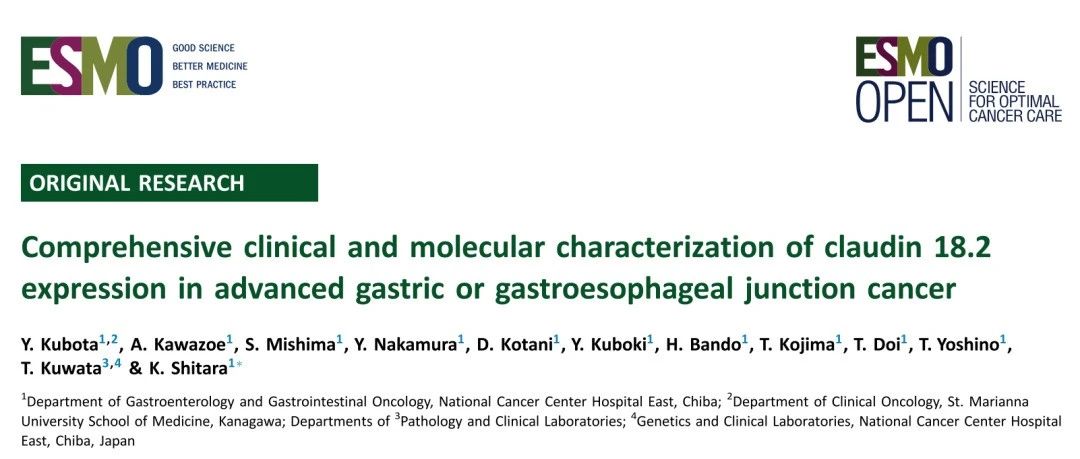 ESMO
GOOD SCIENCE
BETTER MEDICINE
BEST PRACTICE

ESMO
OPEN
SCIENCE
FOR OPTIMAL
CANCER CARE

ORIGINAL RESEARCH

Comprehensive clinical and molecular characterization of claudin 18.2 expression in advanced gastric or gastroesophageal junction cancer

Y. Kubota$^{1,2}$, A. Kawazoe$^{1}$, S. Mishima$^{1}$, Y. Nakamura$^{1}$, D. Kotani$^{1}$, Y. Kuboki$^{1}$, H. Bando$^{1}$, T. Kojima$^{1}$, T. Doi$^{1}$, T. Yoshino$^{1}$, T. Kuwata$^{3,4}$ & K. Shitara$^{1*}$

$^{1}$Department of Gastroenterology and Gastrointestinal Oncology, National Cancer Center Hospital East, Chiba; $^{2}$Department of Clinical Oncology, St. Marianna University School of Medicine, Kanagawa; Departments of $^{3}$Pathology and Clinical Laboratories; $^{4}$Genetics and Clinical Laboratories, National Cancer Center Hospital East, Chiba, Japan